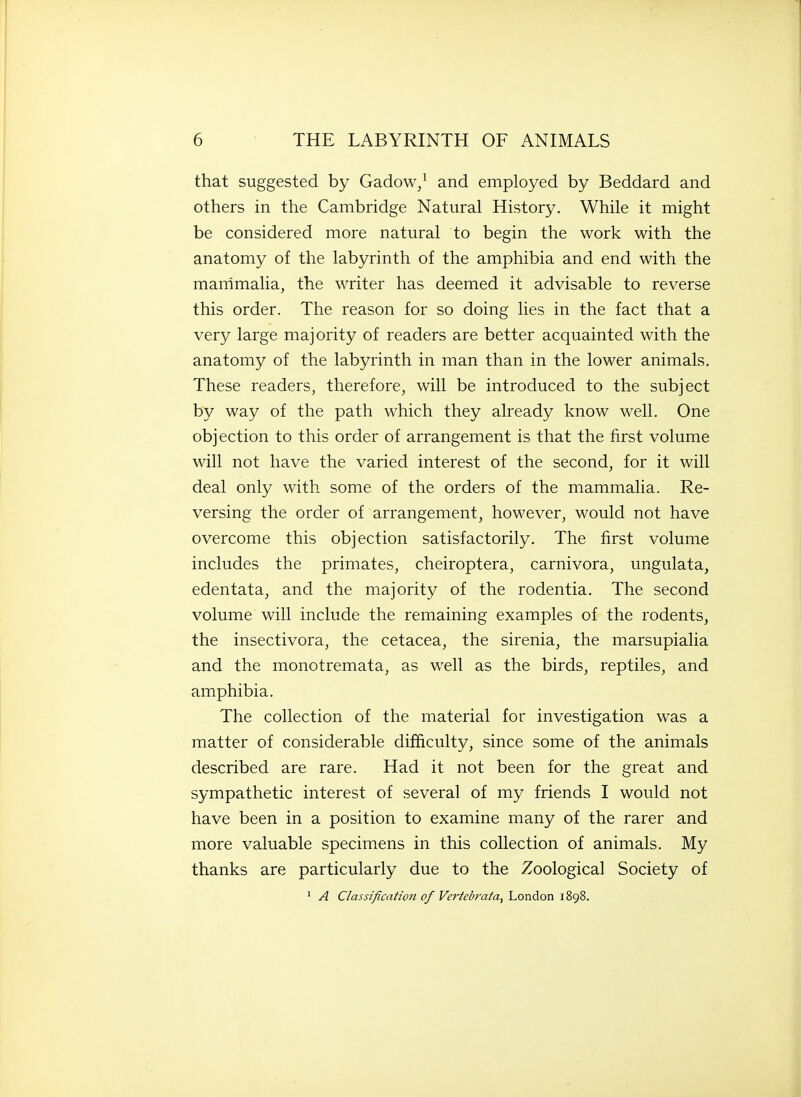 6 THE LABYRINTH OF ANIMALS

that suggested by Gadow,$^1$ and employed by Beddard and others in the Cambridge Natural History. While it might be considered more natural to begin the work with the anatomy of the labyrinth of the amphibia and end with the mammalia, the writer has deemed it advisable to reverse this order. The reason for so doing lies in the fact that a very large majority of readers are better acquainted with the anatomy of the labyrinth in man than in the lower animals. These readers, therefore, will be introduced to the subject by way of the path which they already know well. One objection to this order of arrangement is that the first volume will not have the varied interest of the second, for it will deal only with some of the orders of the mammalia. Reversing the order of arrangement, however, would not have overcome this objection satisfactorily. The first volume includes the primates, cheiroptera, carnivora, ungulata, edentata, and the majority of the rodentia. The second volume will include the remaining examples of the rodents, the insectivora, the cetacea, the sirenia, the marsupialia and the monotremata, as well as the birds, reptiles, and amphibia.

The collection of the material for investigation was a matter of considerable difficulty, since some of the animals described are rare. Had it not been for the great and sympathetic interest of several of my friends I would not have been in a position to examine many of the rarer and more valuable specimens in this collection of animals. My thanks are particularly due to the Zoological Society of

$^1$ A Classification of Vertebrata, London 1898.